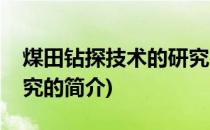 煤田钻探技术的研究
究的简介)